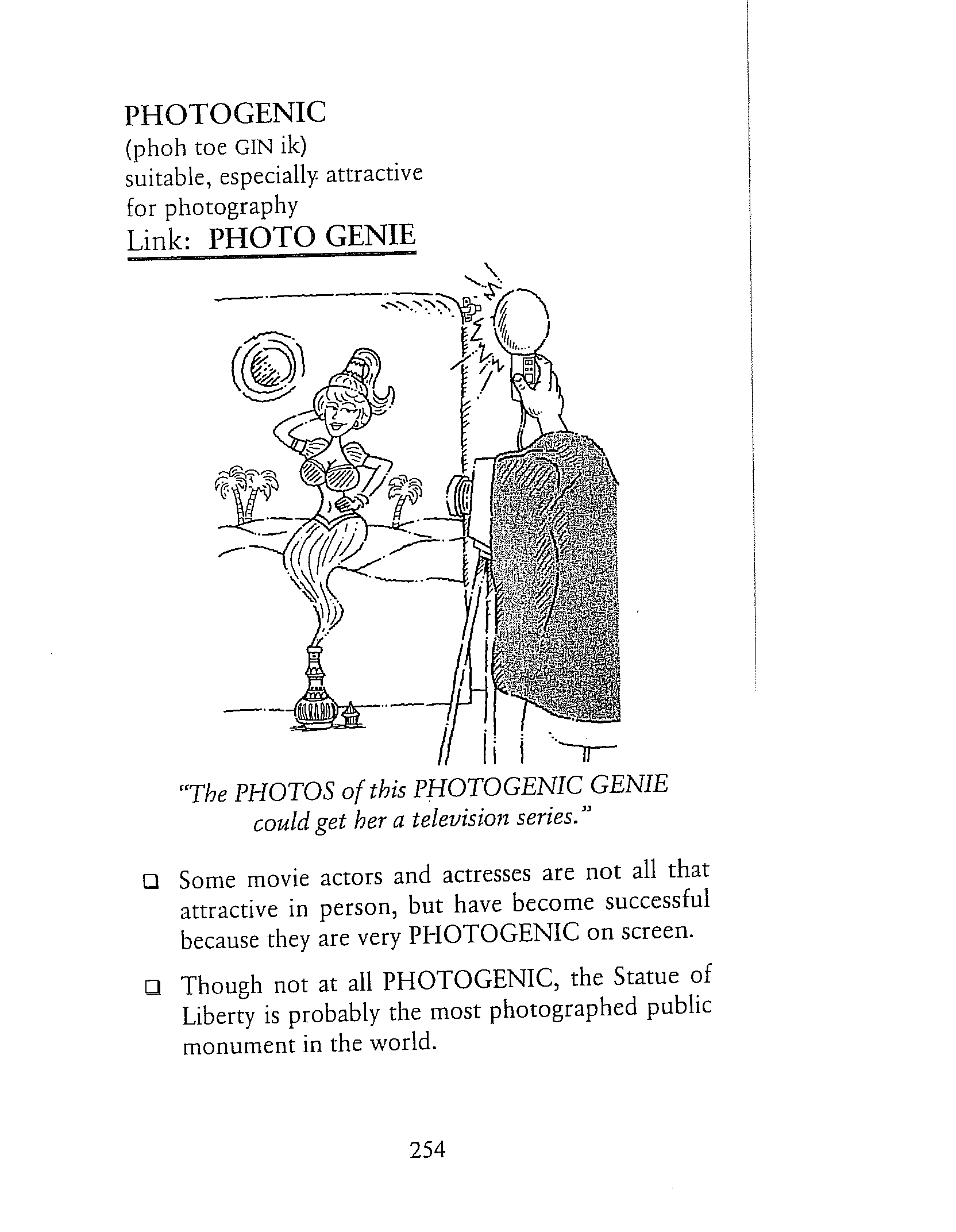 PHOTOGENIC
(phoh toe GIN ik)
suitable, especially attractive for photography
Link: PHOTO GENIE

"The PHOTOS of this PHOTOGENIC GENIE could get her a television series."

❑ Some movie actors and actresses are not all that attractive in person, but have become successful because they are very PHOTOGENIC on screen.

❑ Though not at all PHOTOGENIC, the Statue of Liberty is probably the most photographed public monument in the world.

254